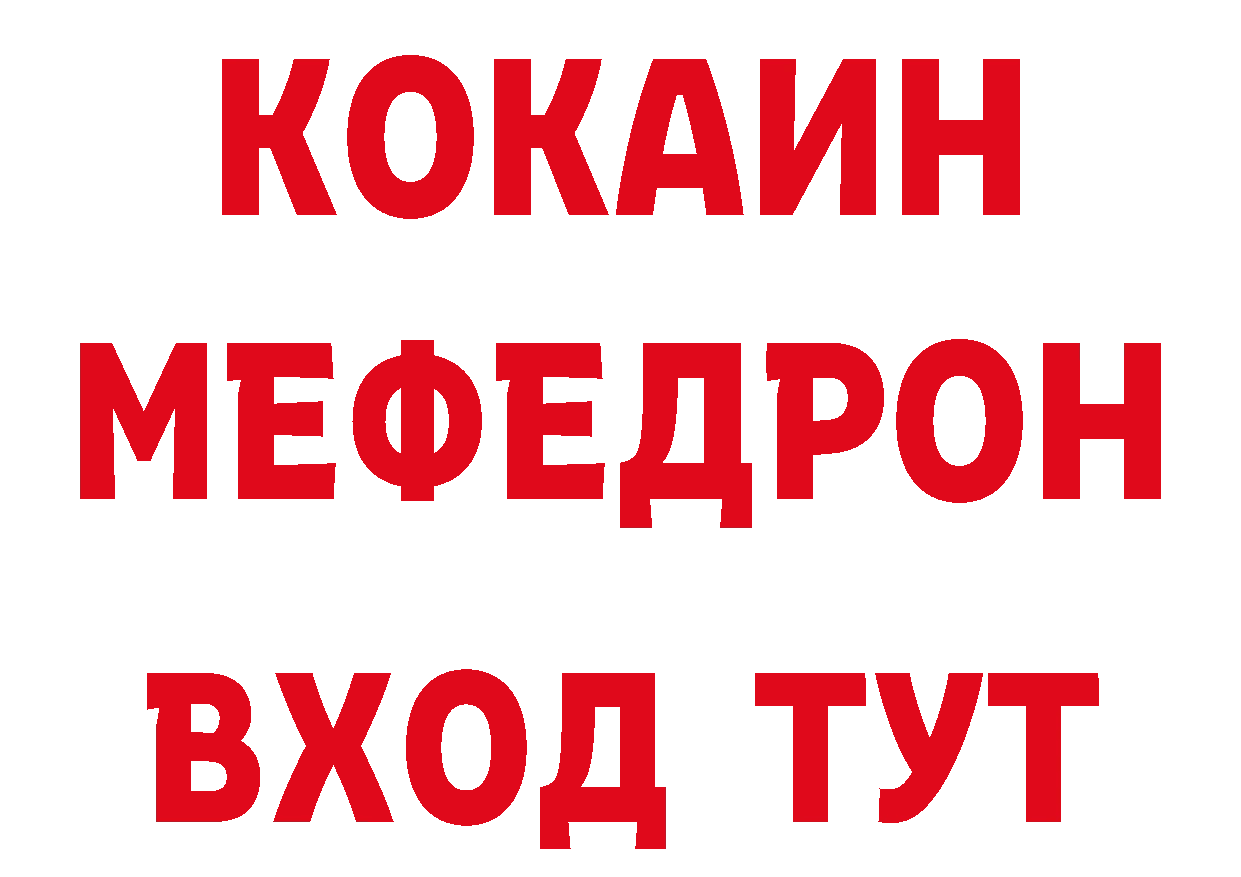 КОКАИН
МЕФЕДРОН
ВХОД ТУТ